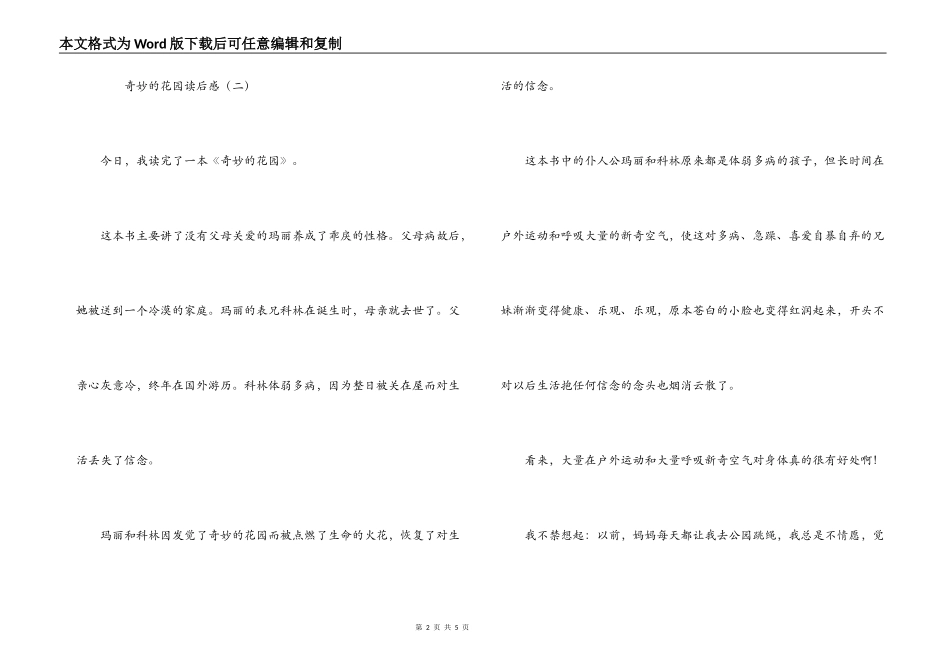 本文格式为Word版下载后可任意编辑和复制

奇妙的花园读后感（二）

今日，我读完了一本《奇妙的花园》。

这本书主要讲了没有父母关爱的玛丽养成了乖戾的性格。父母病故后，她被送到一个冷漠的家庭。玛丽的表兄科林在诞生时，母亲就去世了。父亲心灰意冷，终年在国外游历。科林体弱多病，因为整日被关在屋而对生活丢失了信念。

玛丽和科林因发觉了奇妙的花园而被点燃了生命的火花，恢复了对生活的信念。

这本书中的仆人公玛丽和科林原来都是体弱多病的孩子，但长时间在户外运动和呼吸大量的新奇空气，使这对多病、急躁、喜爱自暴自弃的兄妹渐渐变得健康、乐观、乐观，原本苍白的小脸也变得红润起来，开头不对以后生活抱任何信念的念头也烟消云散了。

看来，大量在户外运动和大量呼吸新奇空气对身体真的很有好处啊！

我不禁想起：以前，妈妈每天都让我去公园跳绳，我总是不情愿，觉

第 2 页 共 5 页